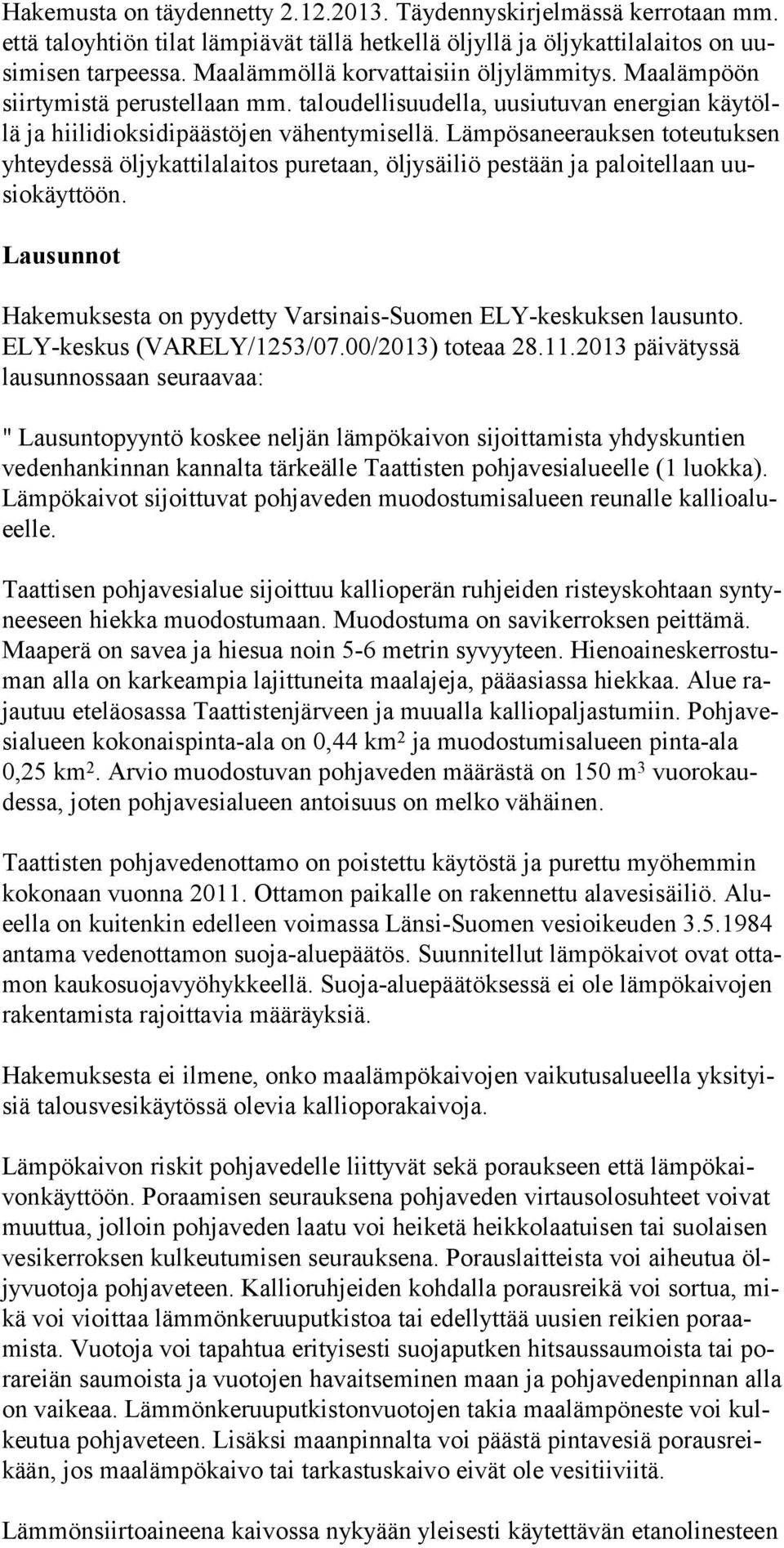 Hakemusta on täydennetty 2.12.2013. Täydennyskirjelmässä kerrotaan mm. että taloyhtiön tilat lämpiävät tällä hetkellä öljyllä ja öljykattilalaitos on uusimisen tarpeessa. Maalämmöllä korvattaisiin öljylämmitys. Maalämpöön siirtymistä perustellaan mm. taloudellisuudella, uusiutuvan energian käytöllä ja hiilidioksidipäästöjen vähentymisellä. Lämpösaneerauksen toteutuksen yhteydessä öljykattilalaitos puretaan, öljysäiliö pestään ja paloitellaan uusiokäyttöön.

Lausunnot

Hakemuksesta on pyydetty Varsinais-Suomen ELY-keskuksen lausunto. ELY-keskus (VARELY/1253/07.00/2013) toteaa 28.11.2013 päivätyssä lausunnossaan seuraavaa:

" Lausuntopyyntö koskee neljän lämpökaivon sijoittamista yhdyskuntien vedenhankinnan kannalta tärkeälle Taattisten pohjavesialueelle (1 luokka). Lämpökaivot sijoittuvat pohjaveden muodostumisalueen reunalle kallioalueelle.

Taattisen pohjavesialue sijoittuu kallioperän ruhjeiden risteyskohtaan syntyneeseen hiekka muodostumaan. Muodostuma on savikerroksen peittämä. Maaperä on savea ja hiesua noin 5-6 metrin syvyyteen. Hienoaineskerrostuman alla on karkeampia lajittuneita maalajeja, pääasiassa hiekkaa. Alue rajautuu eteläosassa Taattistenjärveen ja muualla kalliopaljastumiin. Pohjavesialueen kokonaispinta-ala on 0,44 km$^2$ ja muodostumisalueen pinta-ala 0,25 km$^2$. Arvio muodostuvan pohjaveden määrästä on 150 m$^3$ vuorokaudessa, joten pohjavesialueen antoisuus on melko vähäinen.

Taattisten pohjavedenottamo on poistettu käytöstä ja purettu myöhemmin kokonaan vuonna 2011. Ottamon paikalle on rakennettu alavesisäiliö. Alueella on kuitenkin edelleen voimassa Länsi-Suomen vesioikeuden 3.5.1984 antama vedenottamon suoja-aluepäätös. Suunnitellut lämpökaivot ovat ottamon kaukosuojavyöhykkeellä. Suoja-aluepäätöksessä ei ole lämpökaivojen rakentamista rajoittavia määräyksiä.

Hakemuksesta ei ilmene, onko maalämpökaivojen vaikutusalueella yksityisiä talousvesikäytössä olevia kallioporakaivoja.

Lämpökaivon riskit pohjavedelle liittyvät sekä poraukseen että lämpökaivonkäyttöön. Poraamisen seurauksena pohjaveden virtausolosuhteet voivat muuttua, jolloin pohjaveden laatu voi heiketä heikkolaatuisen tai suolaisen vesikerroksen kulkeutumisen seurauksena. Porauslaitteista voi aiheutua öljyvuotoja pohjaveteen. Kallioruhjeiden kohdalla porausreikä voi sortua, mikä voi vioittaa lämmönkeruuputkistoa tai edellyttää uusien reikien poraamista. Vuotoja voi tapahtua erityisesti suojaputken hitsaussaumoista tai porareiän saumoista ja vuotojen havaitseminen maan ja pohjavedenpinnan alla on vaikeaa. Lämmönkeruuputkistonvuotojen takia maalämpöneste voi kulkeutua pohjaveteen. Lisäksi maanpinnalta voi päästä pintavesiä porausreikään, jos maalämpökaivo tai tarkastuskaivo eivät ole vesitiiviitä.

Lämmönsiirtoaineena kaivossa nykyään yleisesti käytettävän etanolinesteen